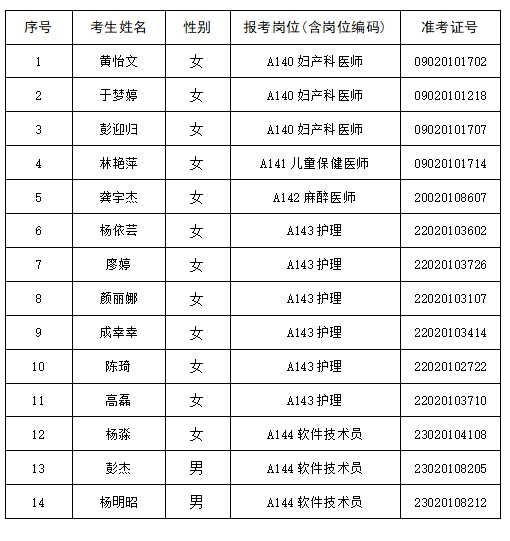 | 序号 | 考生姓名 | 性别 | 报考岗位(含岗位编码) | 准考证号 |
|---|---|---|---|---|
| 1 | 黄怡文 | 女 | A140 妇产科医师 | 09020101702 |
| 2 | 于梦婷 | 女 | A140 妇产科医师 | 09020101218 |
| 3 | 彭迎归 | 女 | A140 妇产科医师 | 09020101707 |
| 4 | 林艳萍 | 女 | A141 儿童保健医师 | 09020101714 |
| 5 | 龚宇杰 | 女 | A142 麻醉医师 | 20020108607 |
| 6 | 杨依芸 | 女 | A143 护理 | 22020103602 |
| 7 | 廖婷 | 女 | A143 护理 | 22020103726 |
| 8 | 颜丽娜 | 女 | A143 护理 | 22020103107 |
| 9 | 成幸幸 | 女 | A143 护理 | 22020103414 |
| 10 | 陈琦 | 女 | A143 护理 | 22020102722 |
| 11 | 高磊 | 女 | A143 护理 | 22020103710 |
| 12 | 杨淼 | 女 | A144 软件技术员 | 23020104108 |
| 13 | 彭杰 | 男 | A144 软件技术员 | 23020108205 |
| 14 | 杨明昭 | 男 | A144 软件技术员 | 23020108212 |